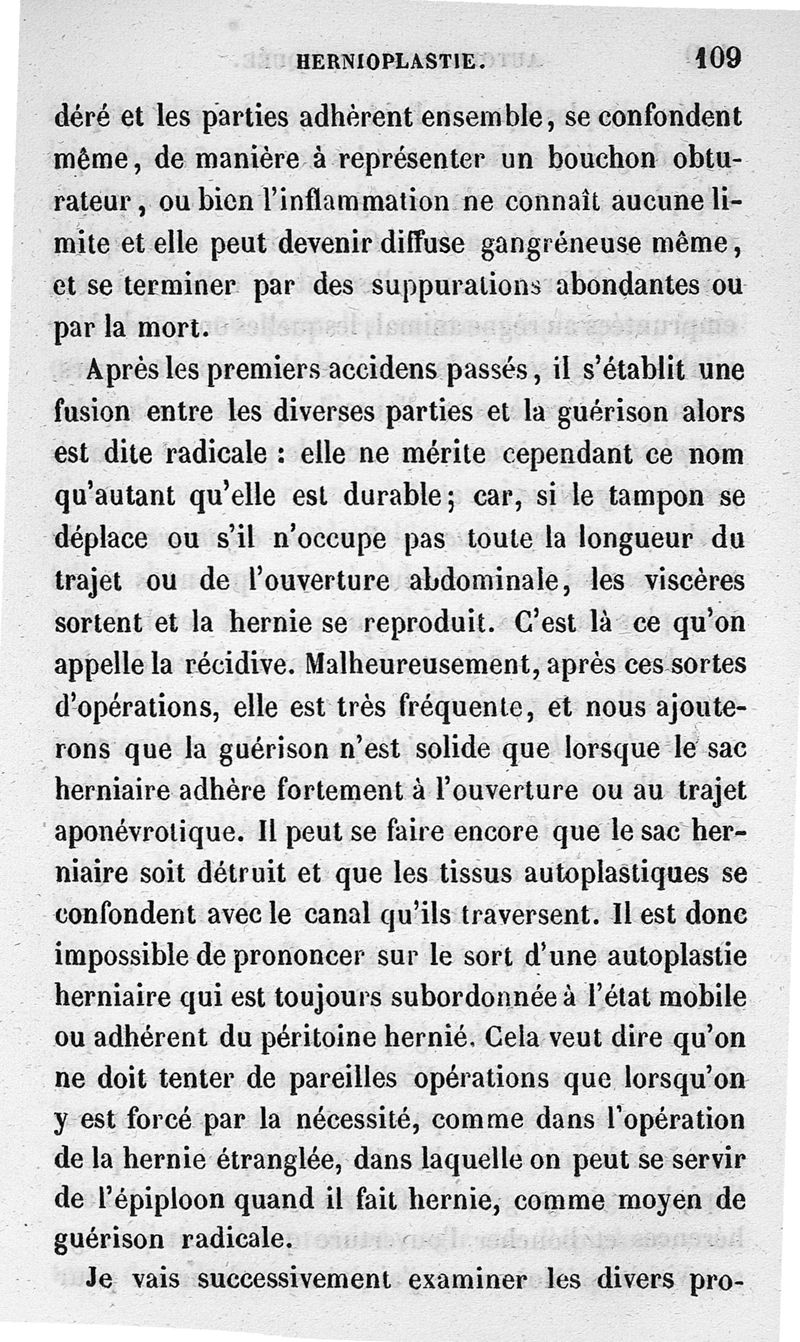 HERNIOPLASTIE. 109

déré et les parties adhèrent ensemble, se confondent même, de manière à représenter un bouchon obturateur, ou bien l'inflammation ne connaît aucune limite et elle peut devenir diffuse gangréneuse même, et se terminer par des suppurations abondantes ou par la mort.

Après les premiers accidens passés, il s'établit une fusion entre les diverses parties et la guérison alors est dite radicale : elle ne mérite cependant ce nom qu'autant qu'elle est durable; car, si le tampon se déplace ou s'il n'occupe pas toute la longueur du trajet ou de l'ouverture abdominale, les viscères sortent et la hernie se reproduit. C'est là ce qu'on appelle la récidive. Malheureusement, après ces sortes d'opérations, elle est très fréquente, et nous ajouterons que la guérison n'est solide que lorsque le sac herniaire adhère fortement à l'ouverture ou au trajet aponévrotique. Il peut se faire encore que le sac herniaire soit détruit et que les tissus autoplastiques se confondent avec le canal qu'ils traversent. Il est donc impossible de prononcer sur le sort d'une autoplastie herniaire qui est toujours subordonnée à l'état mobile ou adhérent du péritoine hernié. Cela veut dire qu'on ne doit tenter de pareilles opérations que lorsqu'on y est forcé par la nécessité, comme dans l'opération de la hernie étranglée, dans laquelle on peut se servir de l'épiploon quand il fait hernie, comme moyen de guérison radicale.

Je vais successivement examiner les divers pro-